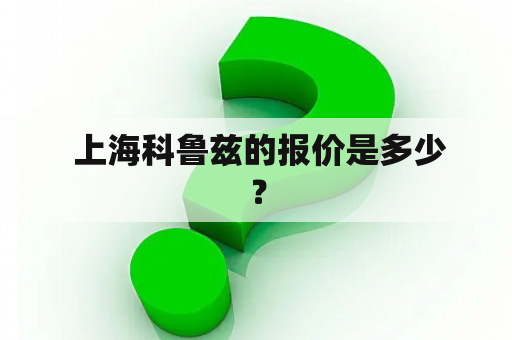 上海科鲁兹的报价是多少？